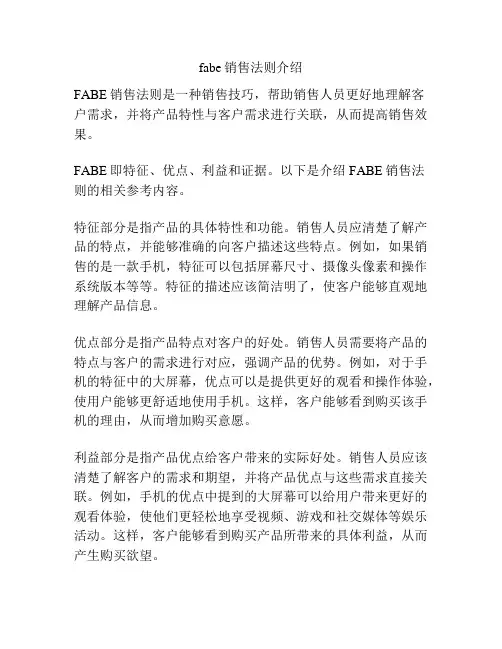 fabe 销售法则介绍

FABE 销售法则是一种销售技巧，帮助销售人员更好地理解客户需求，并将产品特性与客户需求进行关联，从而提高销售效果。

FABE 即特征、优点、利益和证据。以下是介绍 FABE 销售法则的相关参考内容。

特征部分是指产品的具体特性和功能。销售人员应清楚了解产品的特点，并能够准确的向客户描述这些特点。例如，如果销售的是一款手机，特征可以包括屏幕尺寸、摄像头像素和操作系统版本等等。特征的描述应该简洁明了，使客户能够直观地理解产品信息。

优点部分是指产品特点对客户的好处。销售人员需要将产品的特点与客户的需求进行对应，强调产品的优势。例如，对于手机的特征中的大屏幕，优点可以是提供更好的观看和操作体验，使用户能够更舒适地使用手机。这样，客户能够看到购买该手机的理由，从而增加购买意愿。

利益部分是指产品优点给客户带来的实际好处。销售人员应该清楚了解客户的需求和期望，并将产品优点与这些需求直接关联。例如，手机的优点中提到的大屏幕可以给用户带来更好的观看体验，使他们更轻松地享受视频、游戏和社交媒体等娱乐活动。这样，客户能够看到购买产品所带来的具体利益，从而产生购买欲望。